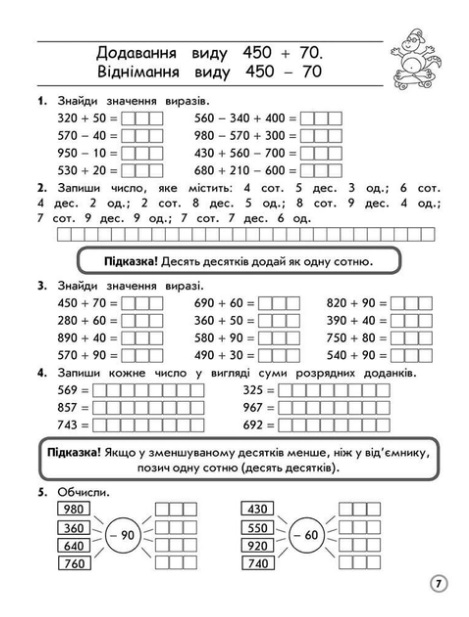 Додавання виду 450 + 70.
Віднімання виду 450 – 70

1. Знайди значення виразів.
320 + 50 =
570 – 40 =
950 – 10 =
530 + 20 =
560 – 340 + 400 =
980 – 570 + 300 =
430 + 560 – 700 =
680 + 210 – 600 =

2. Запиши число, яке містить: 4 сот. 5 дес. 3 од.; 6 сот. 4 дес. 2 од.; 2 сот. 8 дес. 5 од.; 8 сот. 9 дес. 4 од.; 7 сот. 9 дес. 9 од.; 7 сот. 7 дес. 6 од.

Підказка! Десять десятків додай як одну сотню.

3. Знайди значення виразі.
450 + 70 =
280 + 60 =
890 + 40 =
570 + 90 =
690 + 60 =
360 + 50 =
580 + 90 =
490 + 30 =
820 + 90 =
390 + 40 =
750 + 80 =
540 + 90 =

4. Запиши кожне число у вигляді суми розрядних доданків.
569 =
857 =
743 =
325 =
967 =
692 =

Підказка! Якщо у зменшуваному десятків менше, ніж у від'ємнику, позич одну сотню (десять десятків).

5. Обчисли.
980
360
640
760
– 90
430
550
920
740
– 60

7